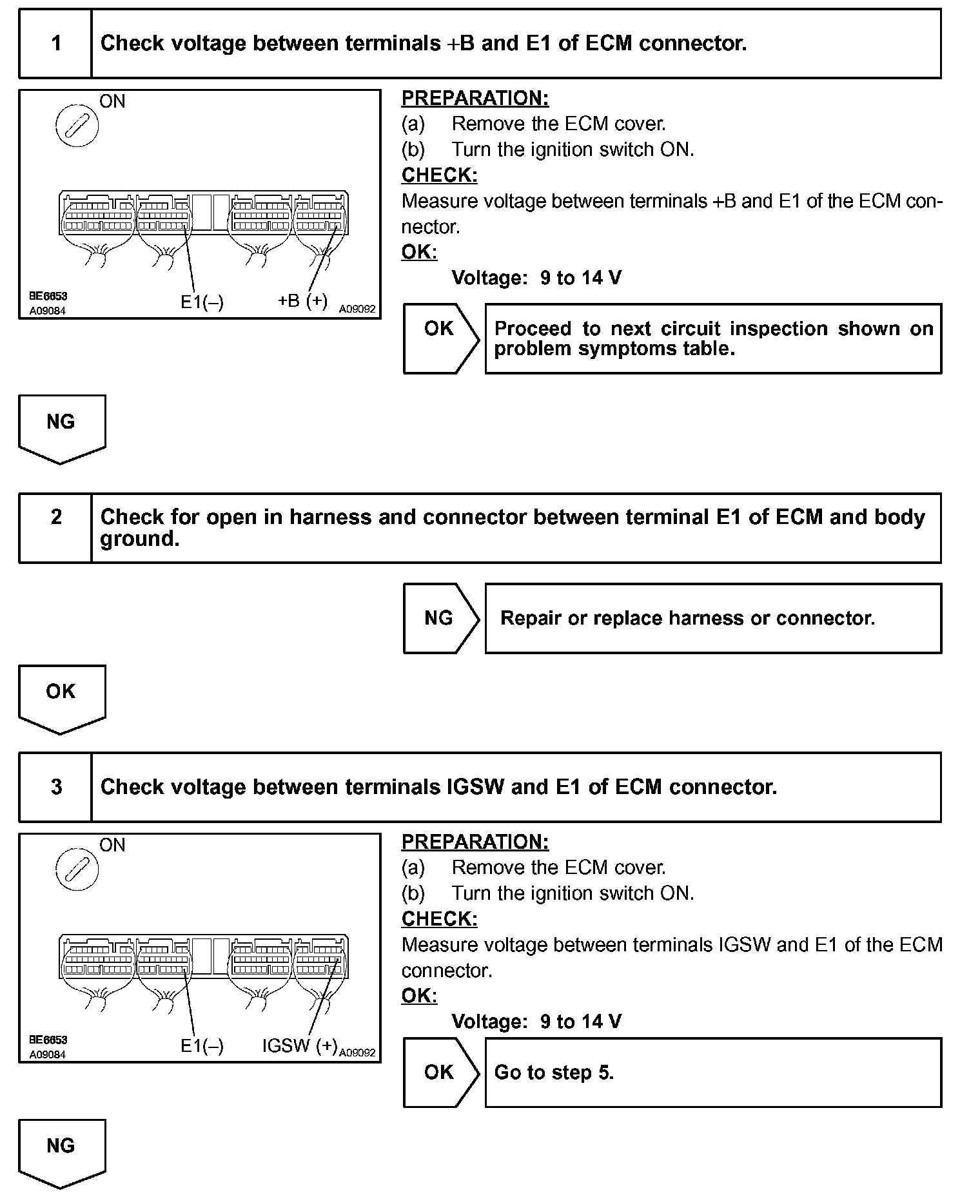 1 Check voltage between terminals +B and E1 of ECM connector.

ON

BE6653
A09084
E1(–)
+B (+)
A09092

PREPARATION:
(a) Remove the ECM cover.
(b) Turn the ignition switch ON.
CHECK:
Measure voltage between terminals +B and E1 of the ECM connector.
OK:
Voltage: 9 to 14 V

OK
Proceed to next circuit inspection shown on problem symptoms table.

NG

2 Check for open in harness and connector between terminal E1 of ECM and body ground.

NG
Repair or replace harness or connector.

OK

3 Check voltage between terminals IGSW and E1 of ECM connector.

ON

BE6653
A09084
E1(–)
IGSW (+)
A09092

PREPARATION:
(a) Remove the ECM cover.
(b) Turn the ignition switch ON.
CHECK:
Measure voltage between terminals IGSW and E1 of the ECM connector.
OK:
Voltage: 9 to 14 V

OK
Go to step 5.

NG